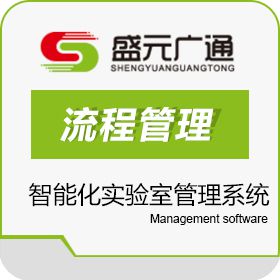 盛元广通
SHENGYUANGUANGTONG

流程管理

智能化实验室管理系统
Management software